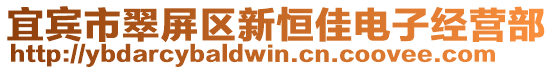 宜宾市翠屏区新恒佳电子经营部
http://ybdarcybaldwin.cn.coovee.com